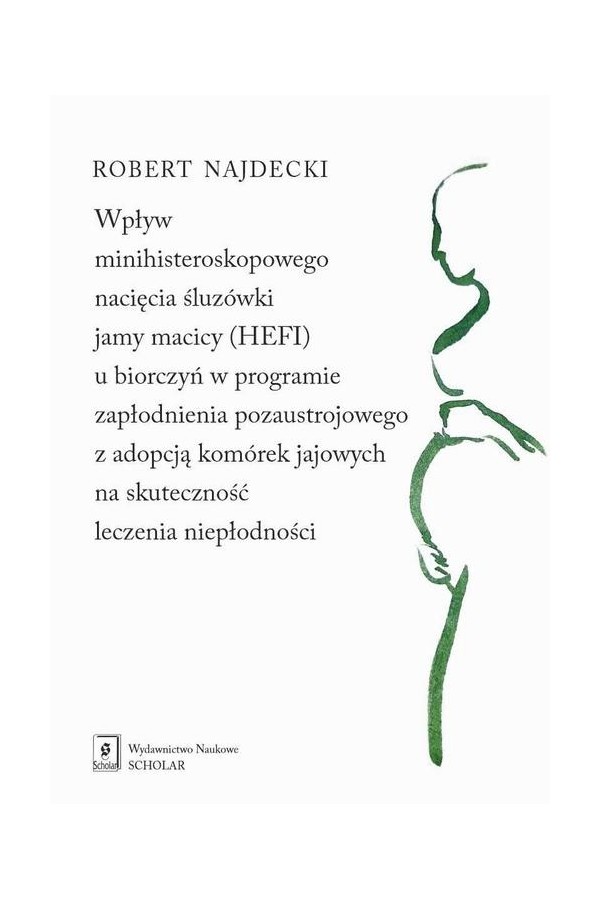 ROBERT NAJDECKI

Wpływ minihisteroskopowego nacięcia śluzówki jamy macicy (HEFI) u biorczyń w programie zapłodnienia pozaustrojowego z adopcją komórek jajowych na skuteczność leczenia niepłodności

Scholar

Wydawnictwo Naukowe
SCHOLAR